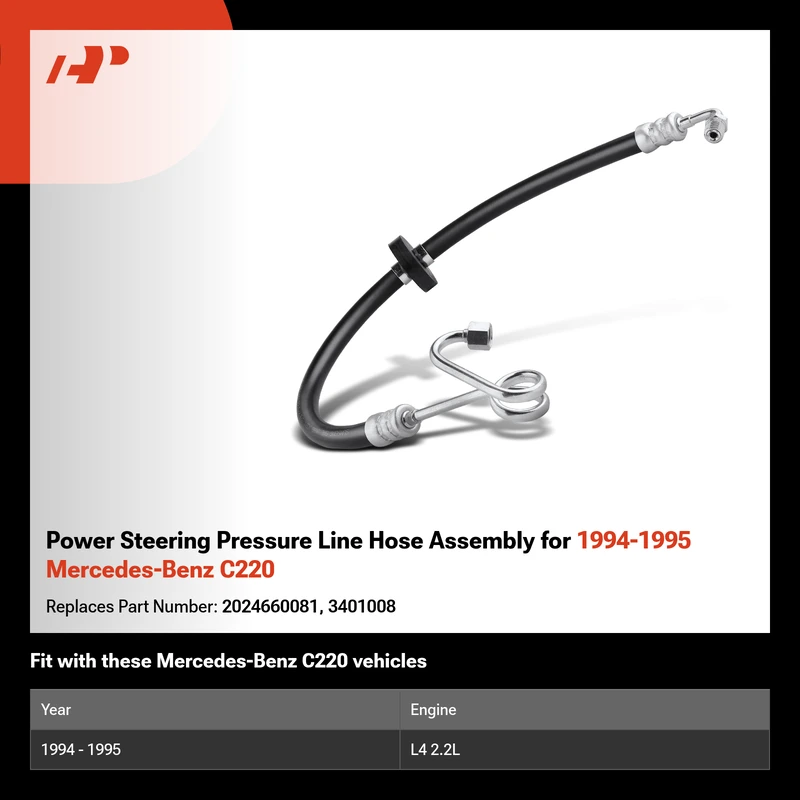 Power Steering Pressure Line Hose Assembly for 1994-1995 Mercedes-Benz C220

Replaces Part Number: 2024660081, 3401008

Fit with these Mercedes-Benz C220 vehicles

| Year | Engine |
|---|---|
| 1994 - 1995 | L4 2.2L |